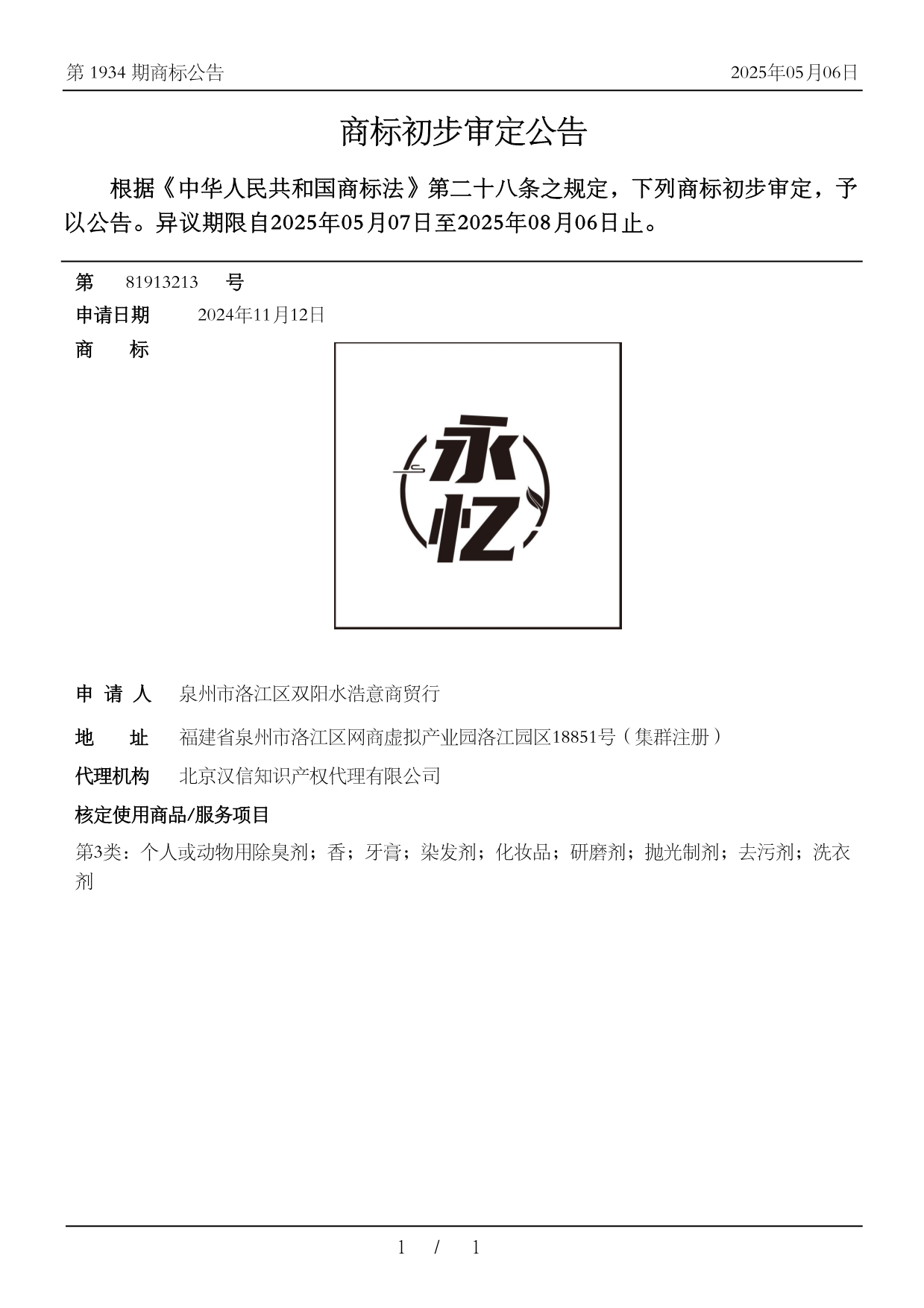 第 1934 期商标公告

2025年05月06日

商标初步审定公告

根据《中华人民共和国商标法》第二十八条之规定，下列商标初步审定，予以公告。异议期限自2025年05月07日至2025年08月06日止。

第 81913213 号

申请日期 2024年11月12日

商 标

永忆

申 请 人 泉州市洛江区双阳水浩意商贸行

地 址 福建省泉州市洛江区网商虚拟产业园洛江园区18851号（集群注册）

代理机构 北京汉信知识产权代理有限公司

核定使用商品/服务项目

第3类：个人或动物用除臭剂；香；牙膏；染发剂；化妆品；研磨剂；抛光制剂；去污剂；洗衣剂

1 / 1